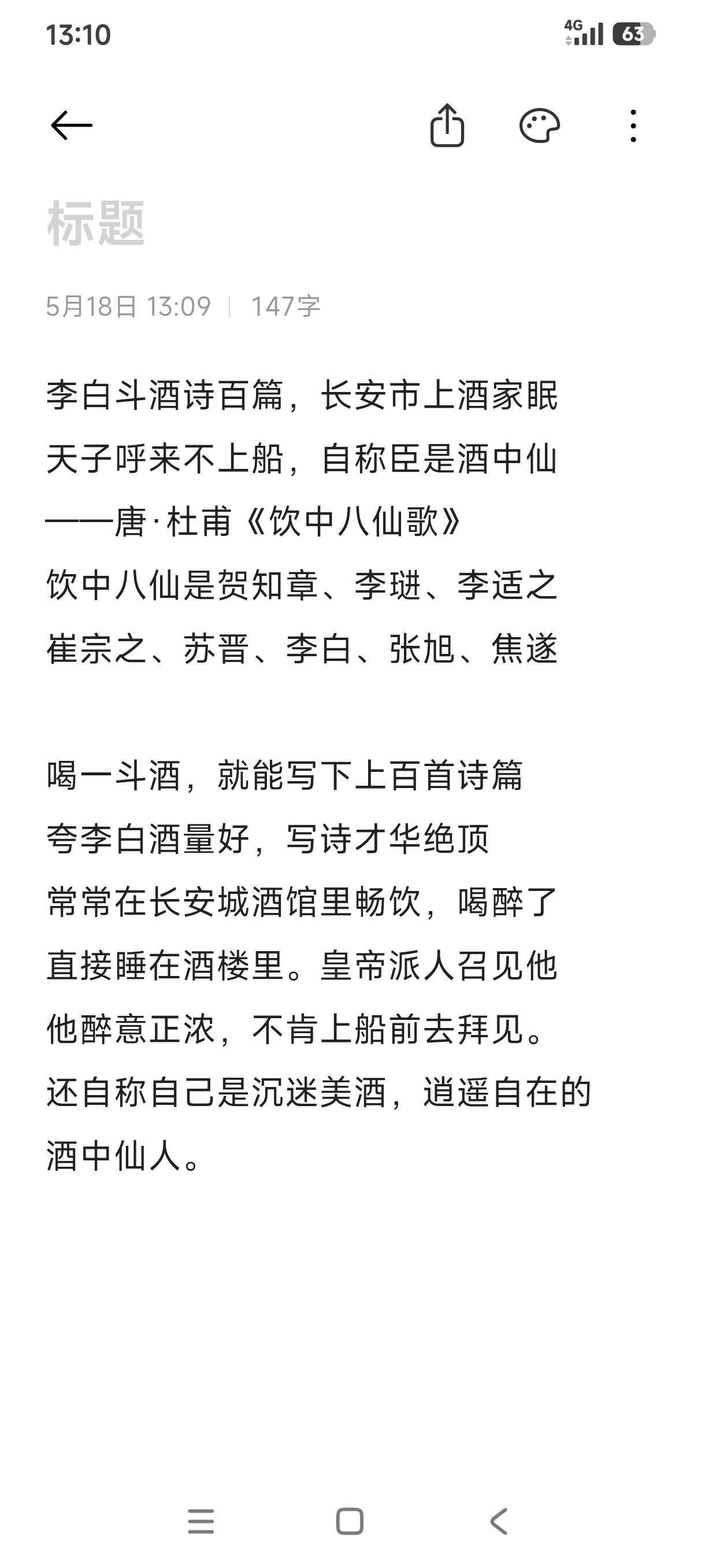 13:10

4G 63

标题

5月18日 13:09 | 147字

李白斗酒诗百篇，长安市上酒家眠
天子呼来不上船，自称臣是酒中仙
——唐·杜甫《饮中八仙歌》
饮中八仙是贺知章、李琎、李适之
崔宗之、苏晋、李白、张旭、焦遂

喝一斗酒，就能写下上百首诗篇
夸李白酒量好，写诗才华绝顶
常常在长安城酒馆里畅饮，喝醉了
直接睡在酒楼里。皇帝派人召见他
他醉意正浓，不肯上船前去拜见。
还自称自己是沉迷美酒，逍遥自在的
酒中仙人。